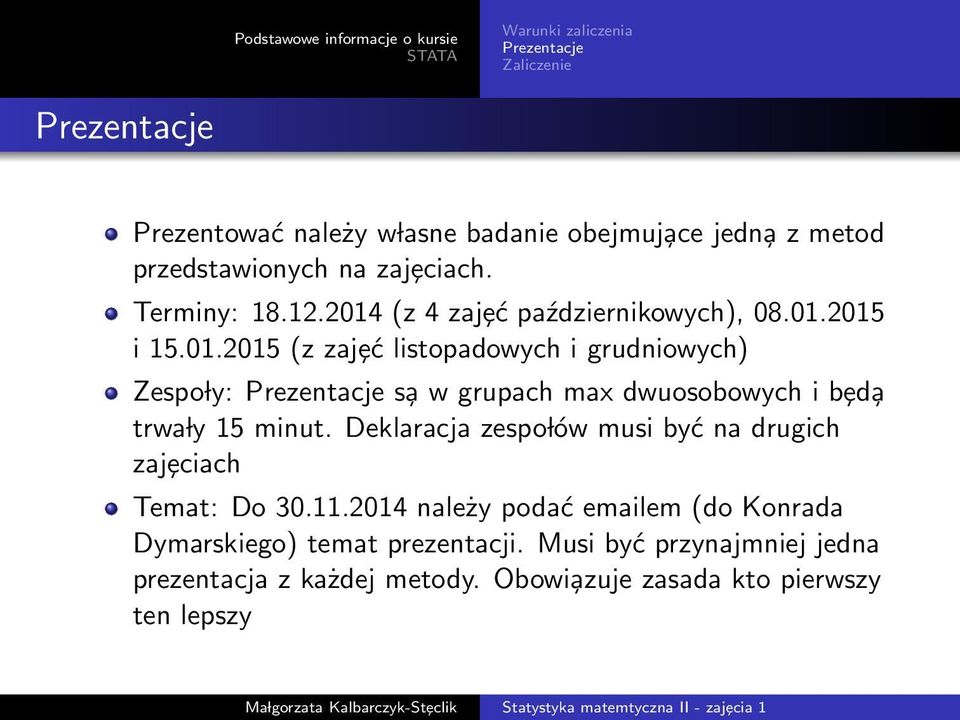 Podstawowe informacje o kursie
STATA

Warunki zaliczenia
Prezentacje
Zaliczenie

Prezentacje

Prezentować należy własne badanie obejmujące jedną z metod przedstawionych na zajęciach.

Terminy: 18.12.2014 (z 4 zajęć październikowych), 08.01.2015 i 15.01.2015 (z zajęć listopadowych i grudniowych)

Zespoły: Prezentacje są w grupach max dwuosobowych i będą trwały 15 minut. Deklaracja zespołów musi być na drugich zajęciach

Temat: Do 30.11.2014 należy podać emailem (do Konrada Dymarskiego) temat prezentacji. Musi być przynajmniej jedna prezentacja z każdej metody. Obowiązuje zasada kto pierwszy ten lepszy

Małgorzata Kalbarczyk-Stęclik
Statystyka matemtyczna II - zajęcia 1